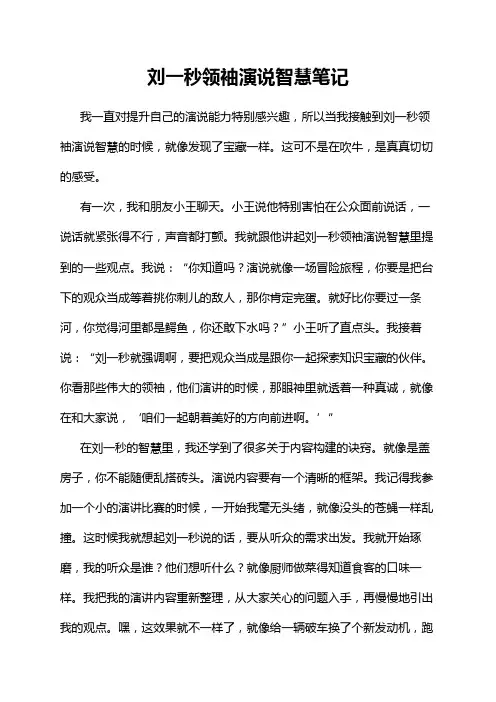 刘一秒领袖演说智慧笔记

我一直对提升自己的演说能力特别感兴趣，所以当我接触到刘一秒领袖演说智慧的时候，就像发现了宝藏一样。这可不是在吹牛，是真真切切的感受。

有一次，我和朋友小王聊天。小王说他特别害怕在公众面前说话，一说话就紧张得不行，声音都打颤。我就跟他讲起刘一秒领袖演说智慧里提到的一些观点。我说：“你知道吗？演说就像一场冒险旅程，你要是把台下的观众当成等着挑你刺儿的敌人，那你肯定完蛋。就好比你要过一条河，你觉得河里都是鳄鱼，你还敢下水吗？”小王听了直点头。我接着说：“刘一秒就强调啊，要把观众当成是跟你一起探索知识宝藏的伙伴。你看那些伟大的领袖，他们演讲的时候，那眼神里就透着一种真诚，就像在和大家说，‘咱们一起朝着美好的方向前进啊。’”

在刘一秒的智慧里，我还学到了很多关于内容构建的诀窍。就像是盖房子，你不能随便乱搭砖头。演说内容要有一个清晰的框架。我记得我参加一个小的演讲比赛的时候，一开始我毫无头绪，就像没头的苍蝇一样乱撞。这时候我就想起刘一秒说的话，要从听众的需求出发。我就开始琢磨，我的听众是谁？他们想听什么？就像厨师做菜得知道食客的口味一样。我把我的演讲内容重新整理，从大家关心的问题入手，再慢慢地引出我的观点。嘿，这效果就不一样了，就像给一辆破车换了个新发动机，跑